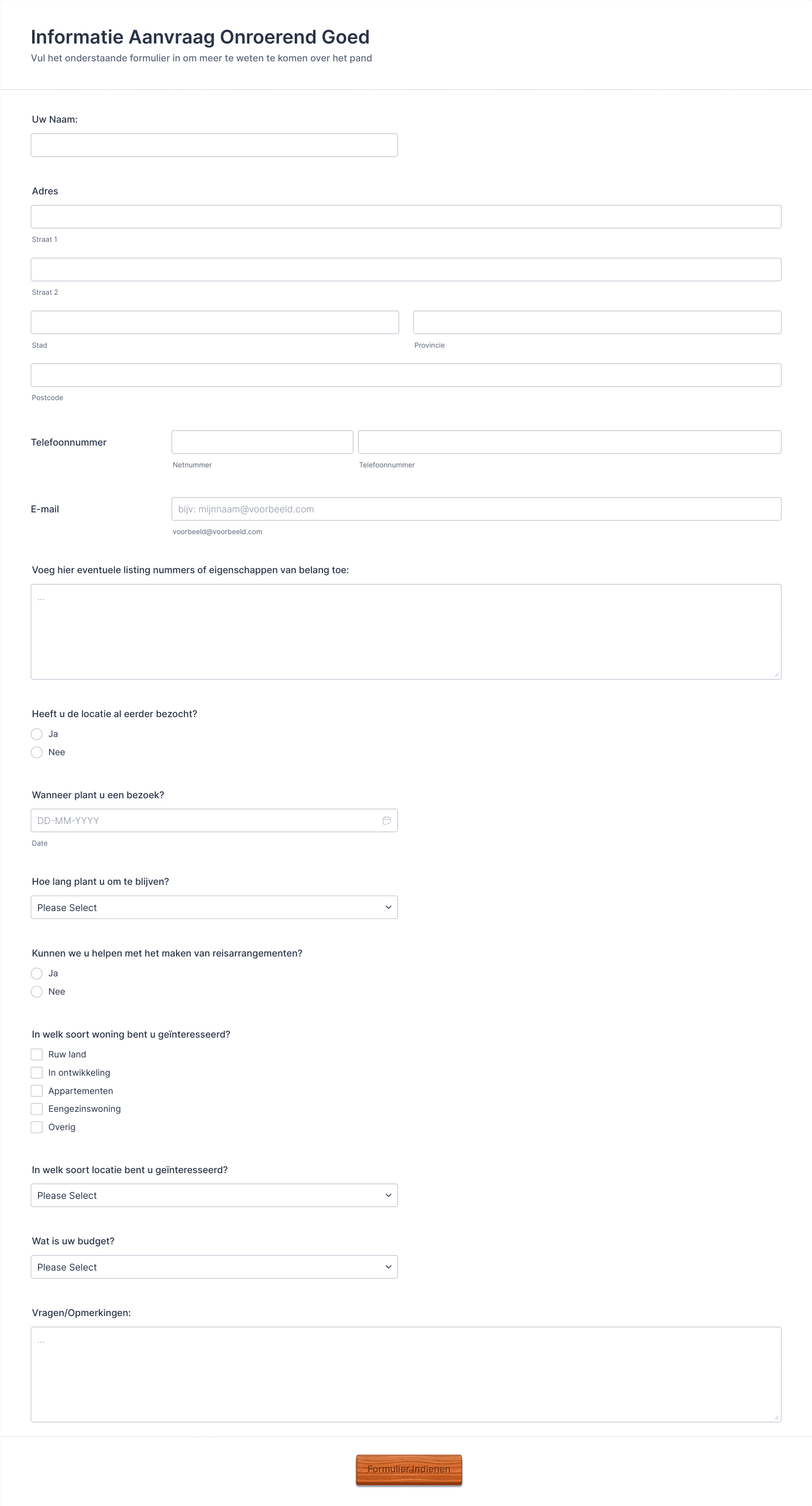 Informatie Aanvraag Onroerend Goed
Vul het onderstaande formulier in om meer te weten te komen over het pand

Uw Naam:

Adres

Straat 1

Straat 2

Stad

Provincie

Postcode

Telefoonnummer

Netnummer

Telefoonnummer

E-mail

bijv: mijnnaam@voorbeeld.com

voorbeeld@voorbeeld.com

Voeg hier eventuele listing nummers of eigenschappen van belang toe:

...

Heeft u de locatie al eerder bezocht?

Ja

Nee

Wanneer plant u een bezoek?

DD-MM-YYYY

Date

Hoe lang plant u om te blijven?

Please Select

Kunnen we u helpen met het maken van reisarrangementen?

Ja

Nee

In welk soort woning bent u geïnteresseerd?

Ruw land

In ontwikkeling

Appartementen

Eengezinswoning

Overig

In welk soort locatie bent u geïnteresseerd?

Please Select

Wat is uw budget?

Please Select

Vragen/Opmerkingen:

...

Formulier Indienen